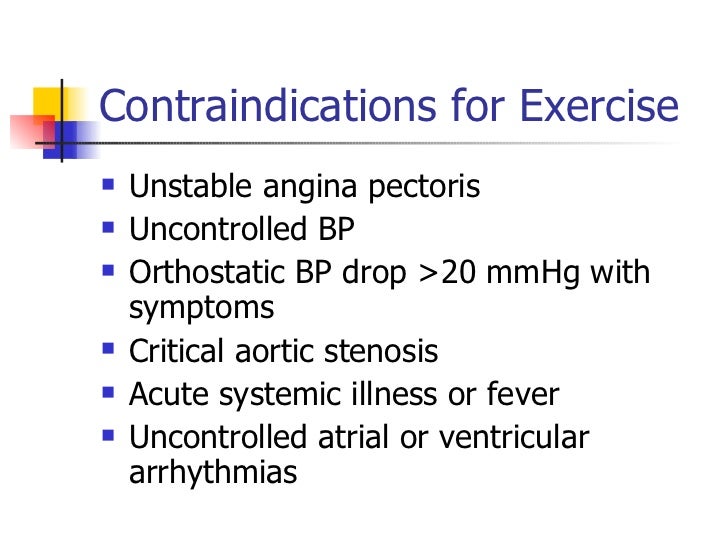 Contraindications for Exercise

- Unstable angina pectoris
- Uncontrolled BP
- Orthostatic BP drop >20 mmHg with symptoms
- Critical aortic stenosis
- Acute systemic illness or fever
- Uncontrolled atrial or ventricular arrhythmias